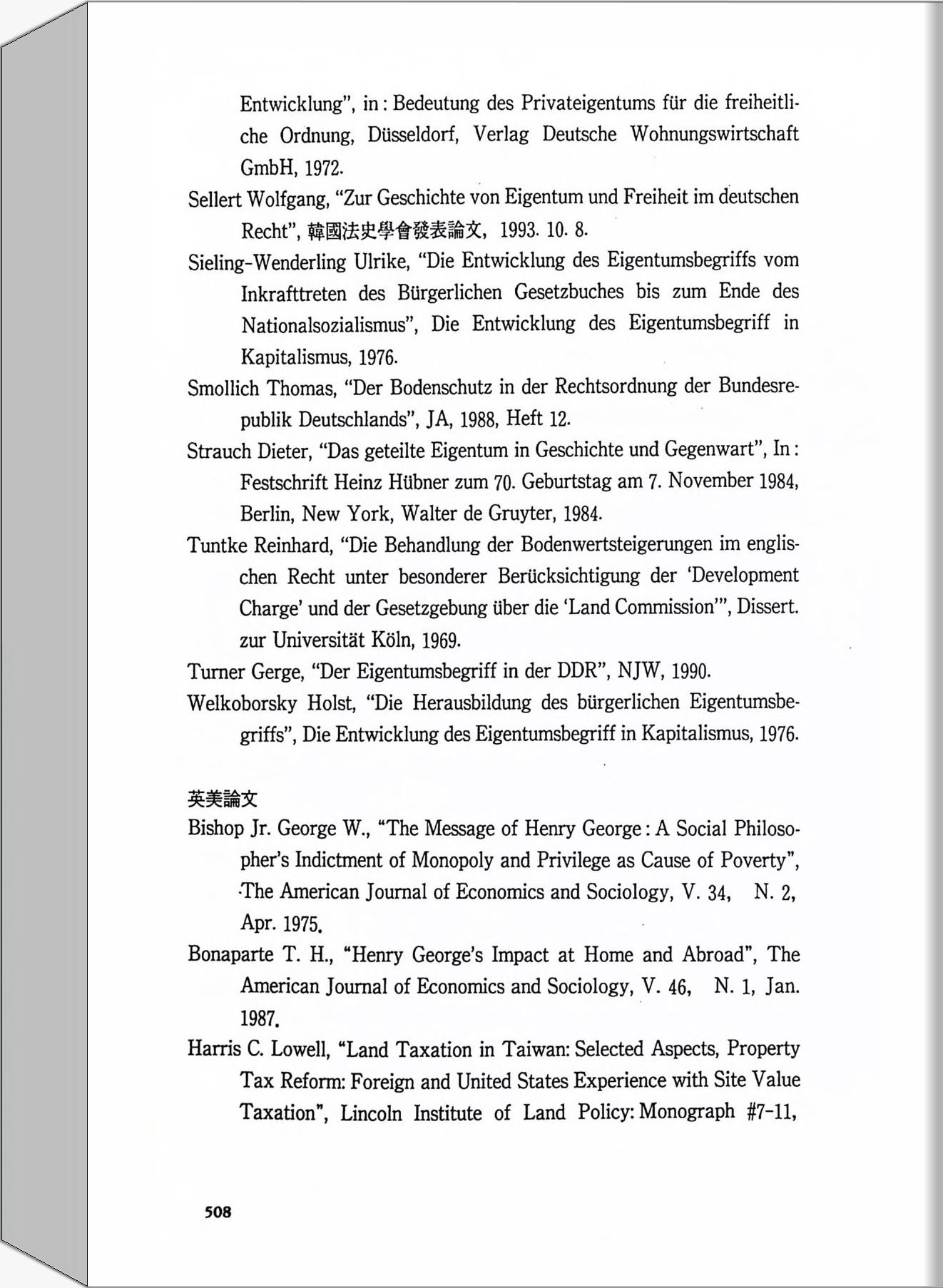 Entwicklung", in : Bedeutung des Privateigentums für die freiheitliche Ordnung, Düsseldorf, Verlag Deutsche Wohnungswirtschaft GmbH, 1972.

Sellert Wolfgang, "Zur Geschichte von Eigentum und Freiheit im deutschen Recht", 韓國法史學會發表論文, 1993. 10. 8.

Sieling-Wenderling Ulrike, "Die Entwicklung des Eigentumsbegriffs vom Inkrafttreten des Bürgerlichen Gesetzbuches bis zum Ende des Nationalsozialismus", Die Entwicklung des Eigentumsbegriff in Kapitalismus, 1976.

Smollich Thomas, "Der Bodenschutz in der Rechtsordnung der Bundesrepublik Deutschlands", JA, 1988, Heft 12.

Strauch Dieter, "Das geteilte Eigentum in Geschichte und Gegenwart", In : Festschrift Heinz Hübner zum 70. Geburtstag am 7. November 1984, Berlin, New York, Walter de Gruyter, 1984.

Tuntke Reinhard, "Die Behandlung der Bodenwertsteigerungen im englischen Recht unter besonderer Berücksichtigung der 'Development Charge' und der Gesetzgebung über die 'Land Commission'", Dissert. zur Universität Köln, 1969.

Turner Gerge, "Der Eigentumsbegriff in der DDR", NJW, 1990.

Welkoborsky Holst, "Die Herausbildung des bürgerlichen Eigentumsbegriffs", Die Entwicklung des Eigentumsbegriff in Kapitalismus, 1976.

英美論文

Bishop Jr. George W., "The Message of Henry George : A Social Philosopher's Indictment of Monopoly and Privilege as Cause of Poverty", The American Journal of Economics and Sociology, V. 34, N. 2, Apr. 1975.

Bonaparte T. H., "Henry George's Impact at Home and Abroad", The American Journal of Economics and Sociology, V. 46, N. 1, Jan. 1987.

Harris C. Lowell, "Land Taxation in Taiwan: Selected Aspects, Property Tax Reform: Foreign and United States Experience with Site Value Taxation", Lincoln Institute of Land Policy: Monograph #7-11,

508